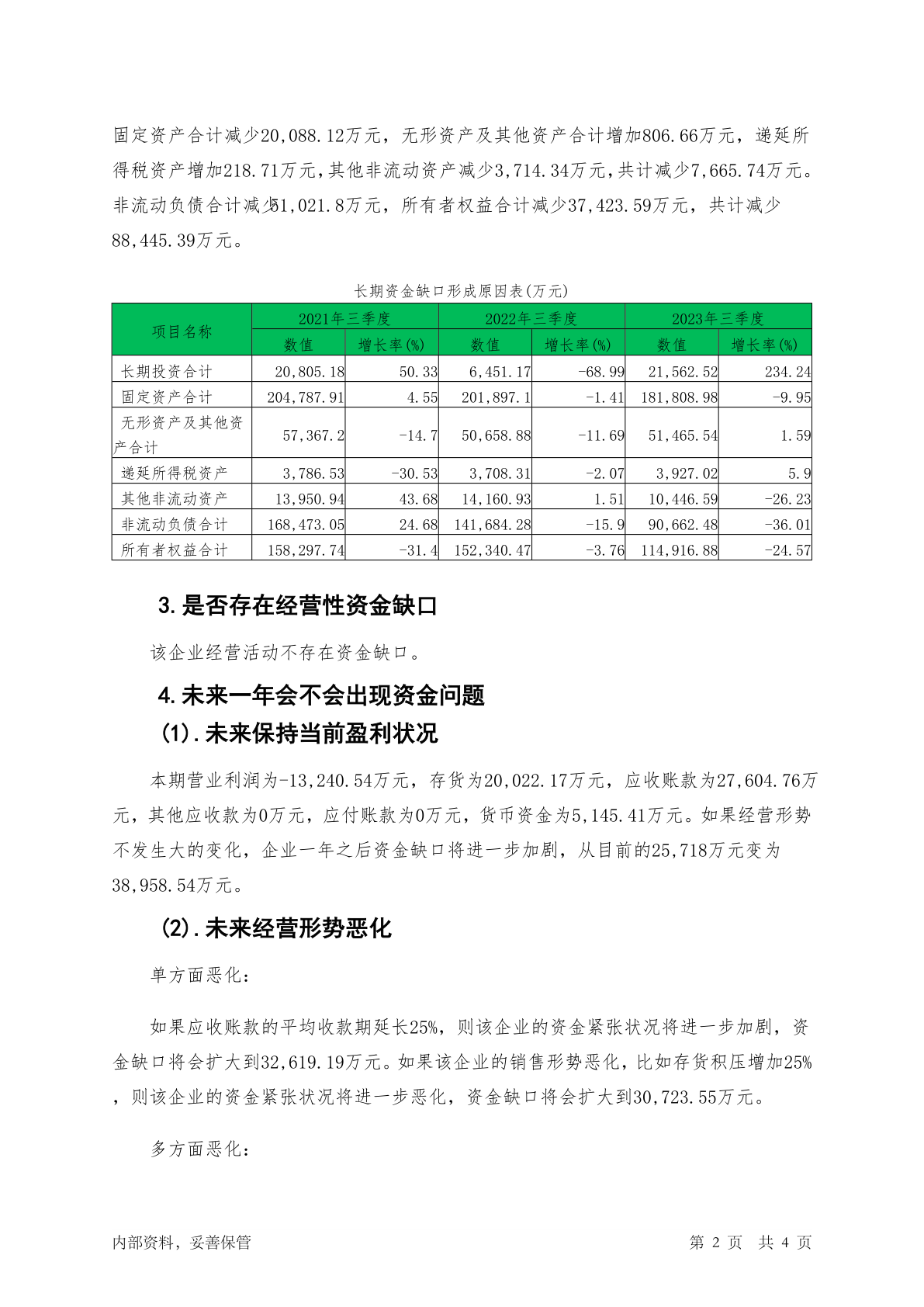 固定资产合计减少20,088.12万元，无形资产及其他资产合计增加806.66万元，递延所得税资产增加218.71万元，其他非流动资产减少3,714.34万元，共计减少7,665.74万元。非流动负债合计减少51,021.8万元，所有者权益合计减少37,423.59万元，共计减少88,445.39万元。

长期资金缺口形成原因表(万元)

| 项目名称 | 2021年三季度 数值 | 2021年三季度 增长率(%) | 2022年三季度 数值 | 2022年三季度 增长率(%) | 2023年三季度 数值 | 2023年三季度 增长率(%) |
|---|---|---|---|---|---|---|
| 长期投资合计 | 20,805.18 | 50.33 | 6,451.17 | -68.99 | 21,562.52 | 234.24 |
| 固定资产合计 | 204,787.91 | 4.55 | 201,897.1 | -1.41 | 181,808.98 | -9.95 |
| 无形资产及其他资产合计 | 57,367.2 | -14.7 | 50,658.88 | -11.69 | 51,465.54 | 1.59 |
| 递延所得税资产 | 3,786.53 | -30.53 | 3,708.31 | -2.07 | 3,927.02 | 5.9 |
| 其他非流动资产 | 13,950.94 | 43.68 | 14,160.93 | 1.51 | 10,446.59 | -26.23 |
| 非流动负债合计 | 168,473.05 | 24.68 | 141,684.28 | -15.9 | 90,662.48 | -36.01 |
| 所有者权益合计 | 158,297.74 | -31.4 | 152,340.47 | -3.76 | 114,916.88 | -24.57 |

3.是否存在经营性资金缺口

该企业经营活动不存在资金缺口。

4.未来一年会不会出现资金问题

(1).未来保持当前盈利状况

本期营业利润为-13,240.54万元，存货为20,022.17万元，应收账款为27,604.76万元，其他应收款为0万元，应付账款为0万元，货币资金为5,145.41万元。如果经营形势不发生大的变化，企业一年之后资金缺口将进一步加剧，从目前的25,718万元变为38,958.54万元。

(2).未来经营形势恶化

单方面恶化：

如果应收账款的平均收款期延长25%，则该企业的资金紧张状况将进一步加剧，资金缺口将会扩大到32,619.19万元。如果该企业的销售形势恶化，比如存货积压增加25%，则该企业的资金紧张状况将进一步恶化，资金缺口将会扩大到30,723.55万元。

多方面恶化：

内部资料，妥善保管　　第 2 页 共 4 页